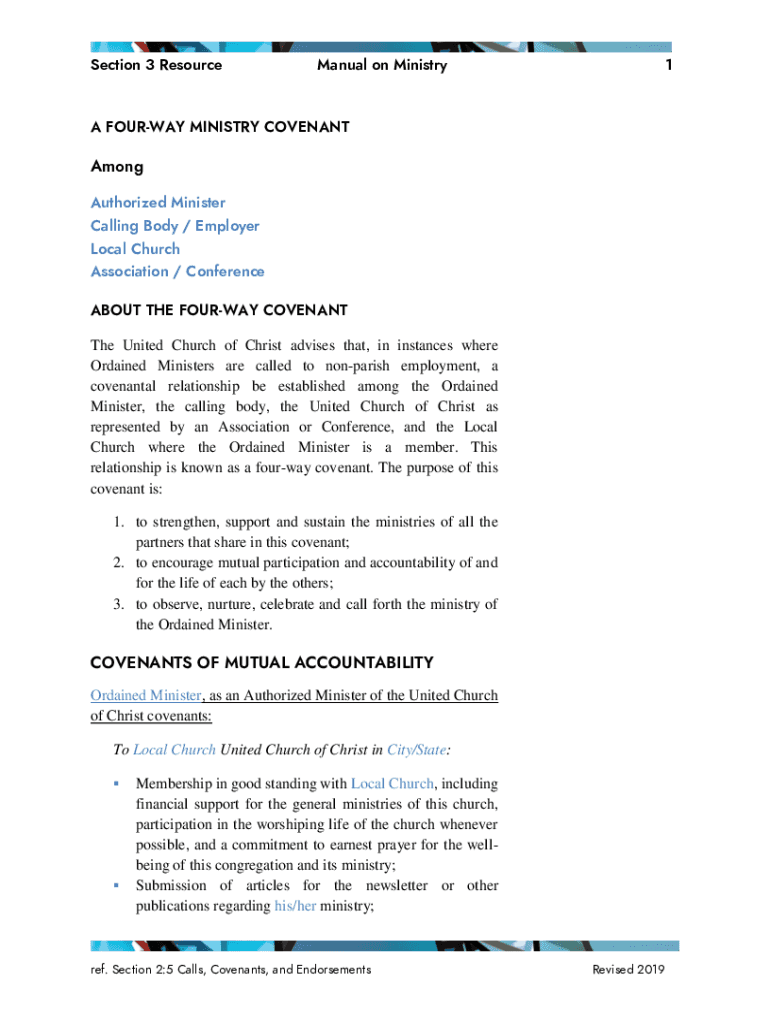 Section 3 Resource

Manual on Ministry

1

A FOUR-WAY MINISTRY COVENANT

Among

Authorized Minister
Calling Body / Employer
Local Church
Association / Conference

ABOUT THE FOUR-WAY COVENANT

The United Church of Christ advises that, in instances where Ordained Ministers are called to non-parish employment, a covenantal relationship be established among the Ordained Minister, the calling body, the United Church of Christ as represented by an Association or Conference, and the Local Church where the Ordained Minister is a member. This relationship is known as a four-way covenant. The purpose of this covenant is:

1. to strengthen, support and sustain the ministries of all the partners that share in this covenant;
2. to encourage mutual participation and accountability of and for the life of each by the others;
3. to observe, nurture, celebrate and call forth the ministry of the Ordained Minister.

COVENANTS OF MUTUAL ACCOUNTABILITY

Ordained Minister, as an Authorized Minister of the United Church of Christ covenants:

To Local Church United Church of Christ in City/State:

▪ Membership in good standing with Local Church, including financial support for the general ministries of this church, participation in the worshiping life of the church whenever possible, and a commitment to earnest prayer for the well-being of this congregation and its ministry;
▪ Submission of articles for the newsletter or other publications regarding his/her ministry;

ref. Section 2:5 Calls, Covenants, and Endorsements

Revised 2019